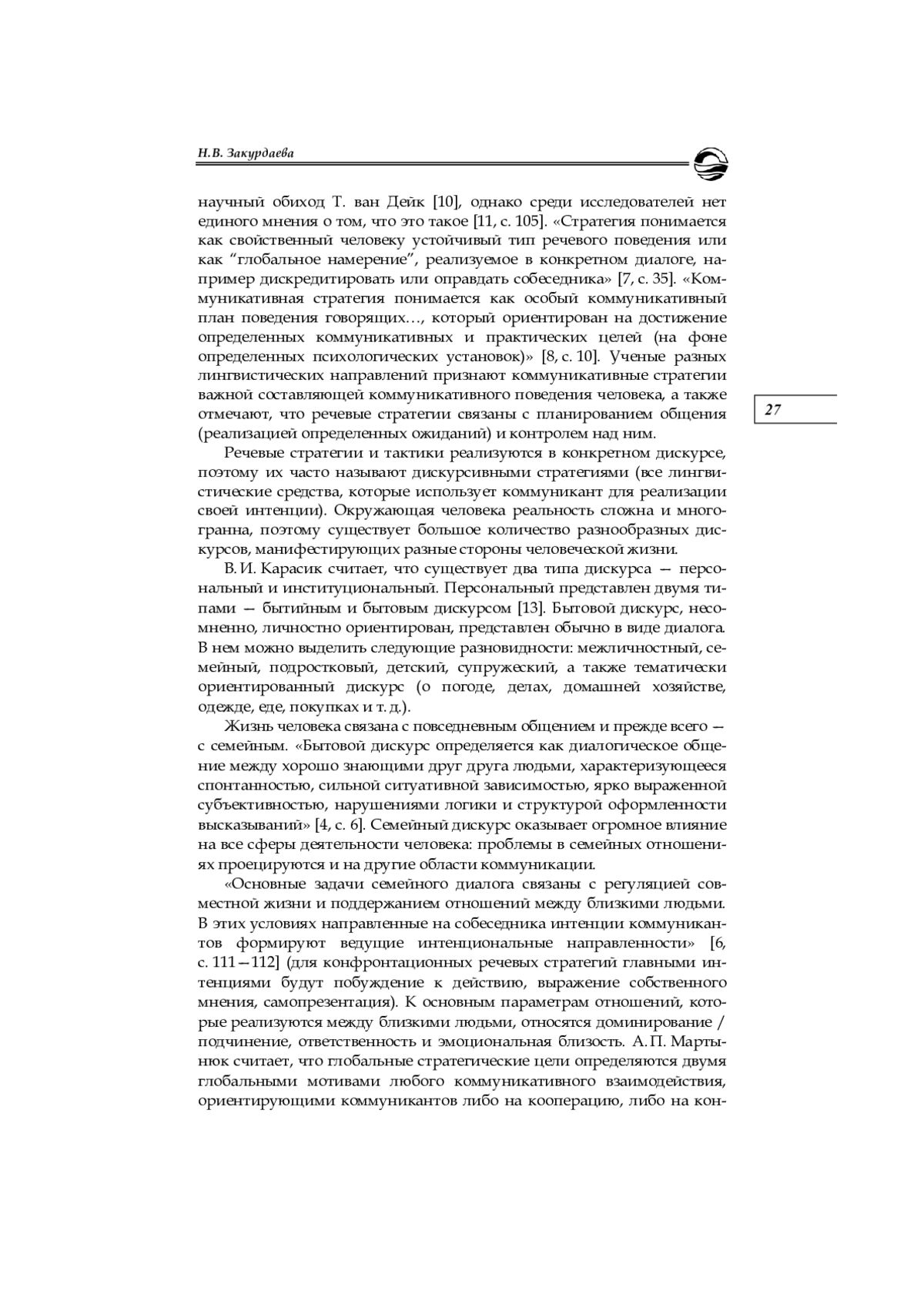 Н.В. Закурдаева

научный обиход Т. ван Дейк [10], однако среди исследователей нет единого мнения о том, что это такое [11, с. 105]. «Стратегия понимается как свойственный человеку устойчивый тип речевого поведения или как “глобальное намерение”, реализуемое в конкретном диалоге, например дискредитировать или оправдать собеседника» [7, с. 35]. «Коммуникативная стратегия понимается как особый коммуникативный план поведения говорящих…, который ориентирован на достижение определенных коммуникативных и практических целей (на фоне определенных психологических установок)» [8, с. 10]. Ученые разных лингвистических направлений признают коммуникативные стратегии важной составляющей коммуникативного поведения человека, а также отмечают, что речевые стратегии связаны с планированием общения (реализацией определенных ожиданий) и контролем над ним.

27

Речевые стратегии и тактики реализуются в конкретном дискурсе, поэтому их часто называют дискурсивными стратегиями (все лингвистические средства, которые использует коммуникант для реализации своей интенции). Окружающая человека реальность сложна и многогранна, поэтому существует большое количество разнообразных дискурсов, манифестирующих разные стороны человеческой жизни.

В. И. Карасик считает, что существует два типа дискурса — персональный и институциональный. Персональный представлен двумя типами — бытийным и бытовым дискурсом [13]. Бытовой дискурс, несомненно, личностно ориентирован, представлен обычно в виде диалога. В нем можно выделить следующие разновидности: межличностный, семейный, подростковый, детский, супружеский, а также тематически ориентированный дискурс (о погоде, делах, домашней хозяйстве, одежде, еде, покупках и т. д.).

Жизнь человека связана с повседневным общением и прежде всего — с семейным. «Бытовой дискурс определяется как диалогическое общение между хорошо знающими друг друга людьми, характеризующееся спонтанностью, сильной ситуативной зависимостью, ярко выраженной субъективностью, нарушениями логики и структурой оформленности высказываний» [4, с. 6]. Семейный дискурс оказывает огромное влияние на все сферы деятельности человека: проблемы в семейных отношениях проецируются и на другие области коммуникации.

«Основные задачи семейного диалога связаны с регуляцией совместной жизни и поддержанием отношений между близкими людьми. В этих условиях направленные на собеседника интенции коммуникантов формируют ведущие интенциональные направленности» [6, с. 111—112] (для конфронтационных речевых стратегий главными интенциями будут побуждение к действию, выражение собственного мнения, самопрезентация). К основным параметрам отношений, которые реализуются между близкими людьми, относятся доминирование / подчинение, ответственность и эмоциональная близость. А. П. Мартынюк считает, что глобальные стратегические цели определяются двумя глобальными мотивами любого коммуникативного взаимодействия, ориентирующими коммуникантов либо на кооперацию, либо на кон-